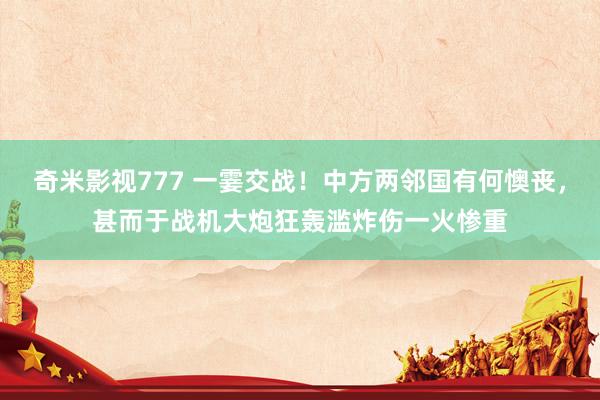 奇米影视777 一霎交战！中方两邻国有何懊丧，甚而于战机大炮狂轰滥炸伤一火惨重